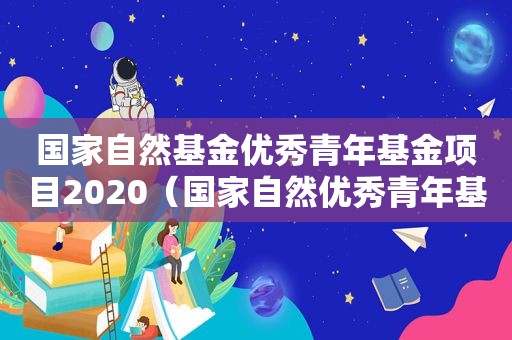 国家自然基金优秀青年基金项目2020（国家自然优秀青年基